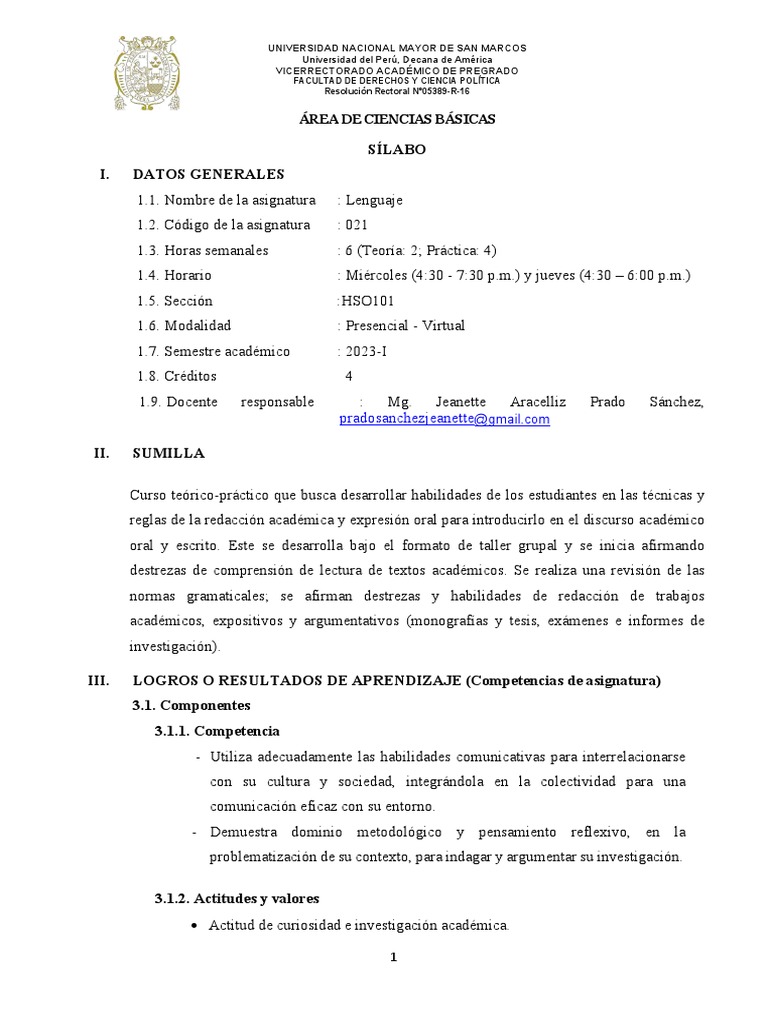 UNIVERSIDAD NACIONAL MAYOR DE SAN MARCOS
Universidad del Perú, Decana de América
VICERRECTORADO ACADÉMICO DE PREGRADO
FACULTAD DE DERECHOS Y CIENCIA POLÍTICA
Resolución Rectoral N°05389-R-16

ÁREA DE CIENCIAS BÁSICAS

SÍLABO

I. DATOS GENERALES

1.1. Nombre de la asignatura : Lenguaje
1.2. Código de la asignatura : 021
1.3. Horas semanales : 6 (Teoría: 2; Práctica: 4)
1.4. Horario : Miércoles (4:30 - 7:30 p.m.) y jueves (4:30 – 6:00 p.m.)
1.5. Sección :HSO101
1.6. Modalidad : Presencial - Virtual
1.7. Semestre académico : 2023-I
1.8. Créditos 4
1.9. Docente responsable : Mg. Jeanette Aracelliz Prado Sánchez, pradosanchezjeanette@gmail.com

II. SUMILLA

Curso teórico-práctico que busca desarrollar habilidades de los estudiantes en las técnicas y reglas de la redacción académica y expresión oral para introducirlo en el discurso académico oral y escrito. Este se desarrolla bajo el formato de taller grupal y se inicia afirmando destrezas de comprensión de lectura de textos académicos. Se realiza una revisión de las normas gramaticales; se afirman destrezas y habilidades de redacción de trabajos académicos, expositivos y argumentativos (monografías y tesis, exámenes e informes de investigación).

III. LOGROS O RESULTADOS DE APRENDIZAJE (Competencias de asignatura)

3.1. Componentes

3.1.1. Competencia

- Utiliza adecuadamente las habilidades comunicativas para interrelacionarse con su cultura y sociedad, integrándola en la colectividad para una comunicación eficaz con su entorno.
- Demuestra dominio metodológico y pensamiento reflexivo, en la problematización de su contexto, para indagar y argumentar su investigación.

3.1.2. Actitudes y valores

• Actitud de curiosidad e investigación académica.

1